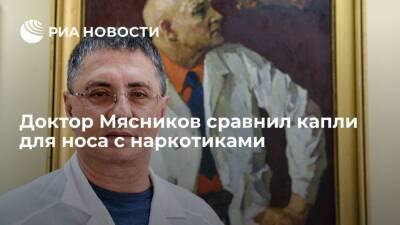 РИА НОВОСТИ

Доктор Мясников сравнил капли для носа с наркотиками